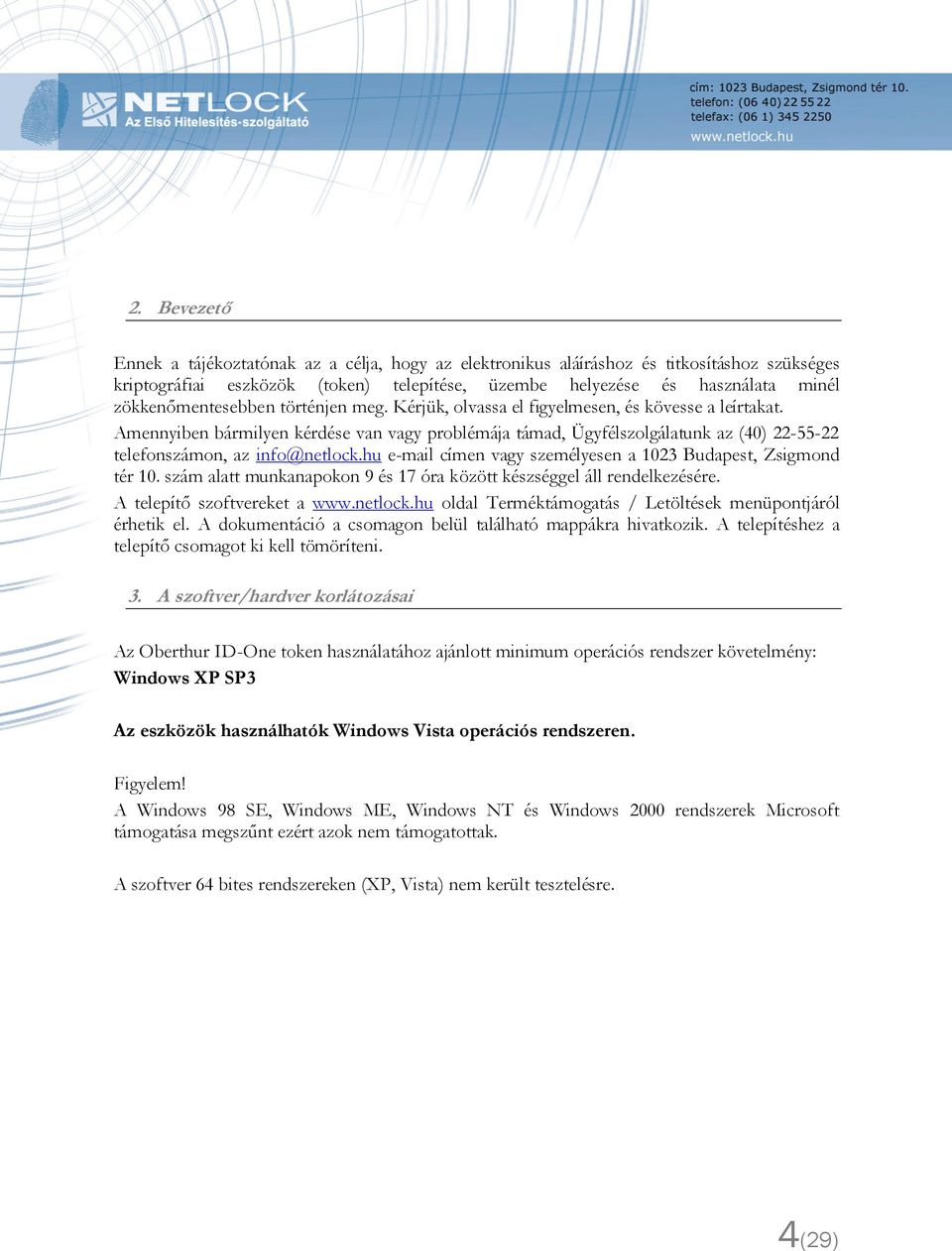 NETLOCK
Az Első Hitelesítés-szolgáltató

cím: 1023 Budapest, Zsigmond tér 10.
telefon: (06 40) 22 55 22
telefax: (06 1) 345 2250
www.netlock.hu

2. Bevezető

Ennek a tájékoztatónak az a célja, hogy az elektronikus aláíráshoz és titkosításhoz szükséges kriptográfiai eszközök (token) telepítése, üzembe helyezése és használata minél zökkenőmentesebben történjen meg. Kérjük, olvassa el figyelmesen, és kövesse a leírtakat.

Amennyiben bármilyen kérdése van vagy problémája támad, Ügyfélszolgálatunk az (40) 22-55-22 telefonszámon, az info@netlock.hu e-mail címen vagy személyesen a 1023 Budapest, Zsigmond tér 10. szám alatt munkanapokon 9 és 17 óra között készséggel áll rendelkezésére.

A telepítő szoftvereket a www.netlock.hu oldal Terméktámogatás / Letöltések menüpontjáról érhetik el. A dokumentáció a csomagon belül található mappákra hivatkozik. A telepítéshez a telepítő csomagot ki kell tömöríteni.

3. A szoftver/hardver korlátozásai

Az Oberthur ID-One token használatához ajánlott minimum operációs rendszer követelmény: Windows XP SP3

Az eszközök használhatók Windows Vista operációs rendszeren.

Figyelem!
A Windows 98 SE, Windows ME, Windows NT és Windows 2000 rendszerek Microsoft támogatása megszűnt ezért azok nem támogatottak.

A szoftver 64 bites rendszereken (XP, Vista) nem került tesztelésre.

4(29)